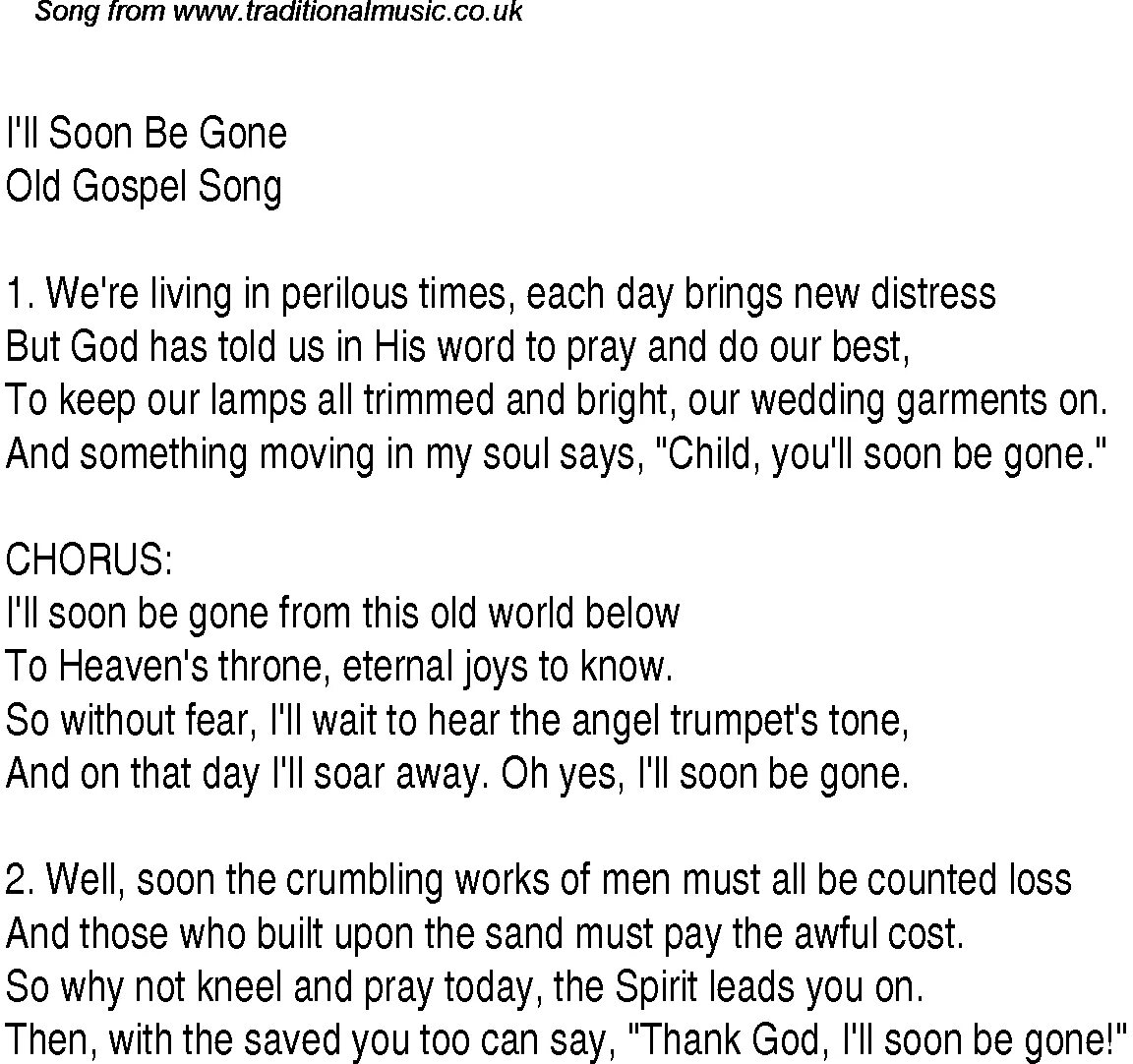 Song from www.traditionalmusic.co.uk

I'll Soon Be Gone
Old Gospel Song

1. We're living in perilous times, each day brings new distress
But God has told us in His word to pray and do our best,
To keep our lamps all trimmed and bright, our wedding garments on.
And something moving in my soul says, "Child, you'll soon be gone."

CHORUS:
I'll soon be gone from this old world below
To Heaven's throne, eternal joys to know.
So without fear, I'll wait to hear the angel trumpet's tone,
And on that day I'll soar away. Oh yes, I'll soon be gone.

2. Well, soon the crumbling works of men must all be counted loss
And those who built upon the sand must pay the awful cost.
So why not kneel and pray today, the Spirit leads you on.
Then, with the saved you too can say, "Thank God, I'll soon be gone!"